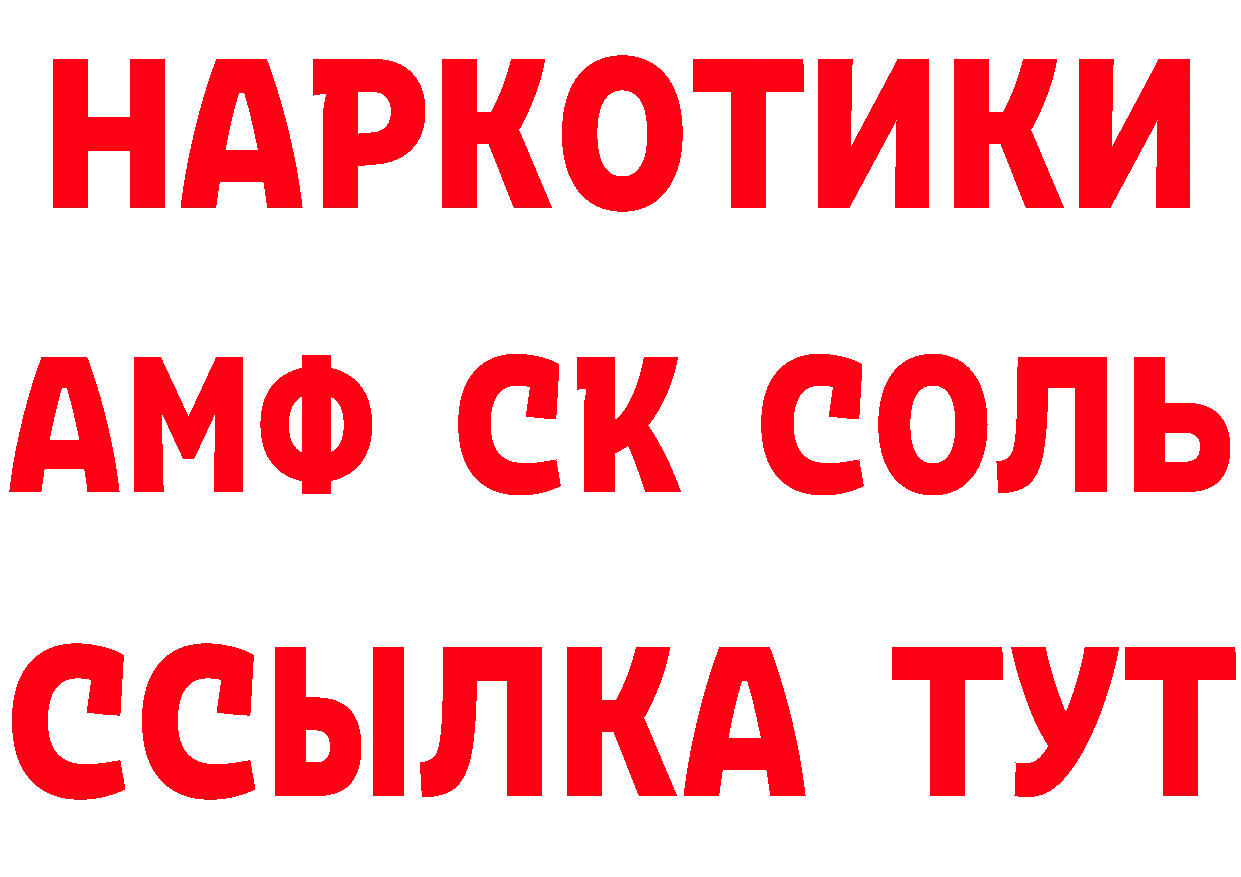 НАРКОТИКИ

АМФ СК СОЛЬ

ССЫЛКА ТУТ